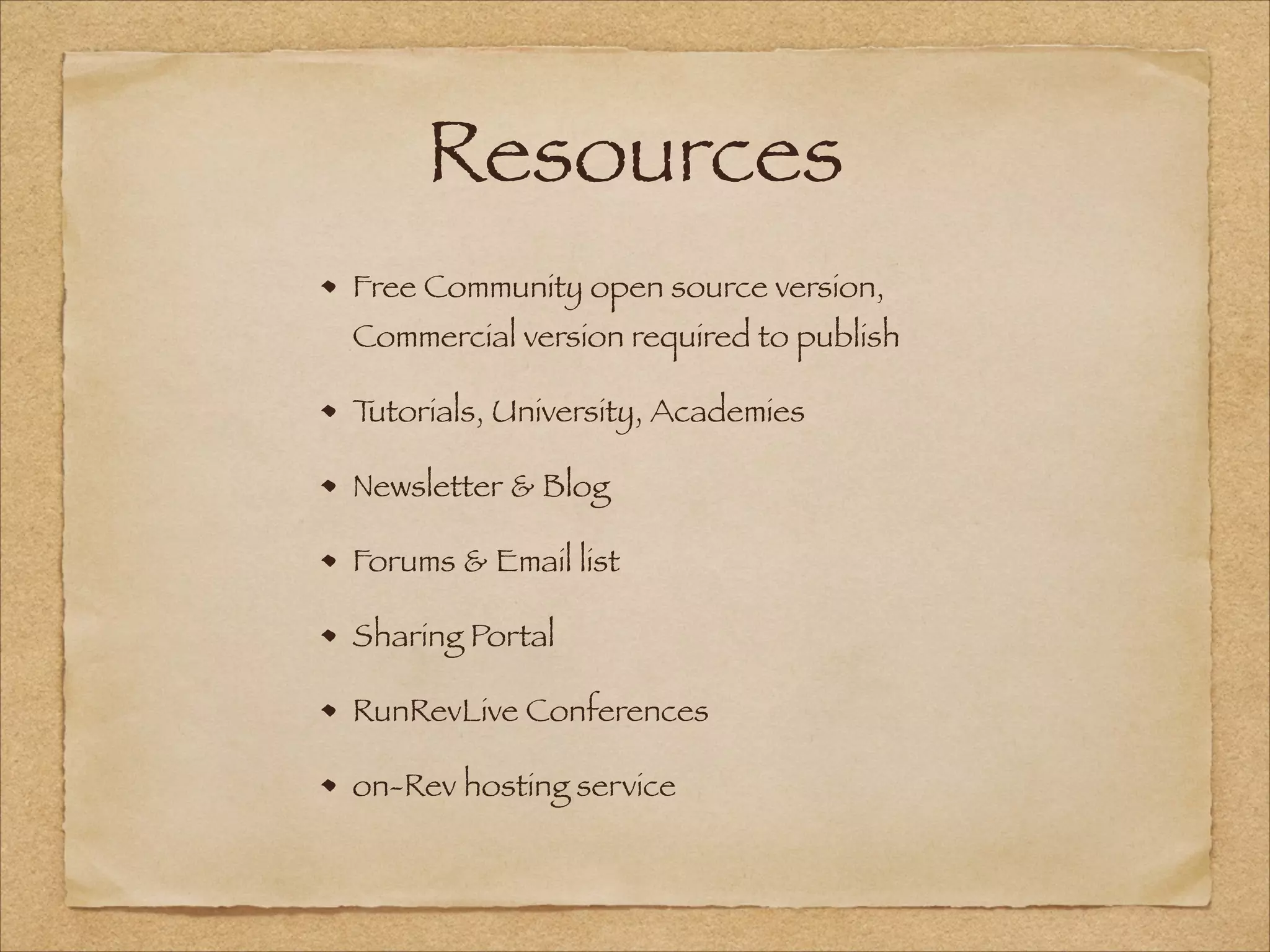 Resources

- Free Community open source version, Commercial version required to publish
- Tutorials, University, Academies
- Newsletter & Blog
- Forums & Email list
- Sharing Portal
- RunRevLive Conferences
- on-Rev hosting service